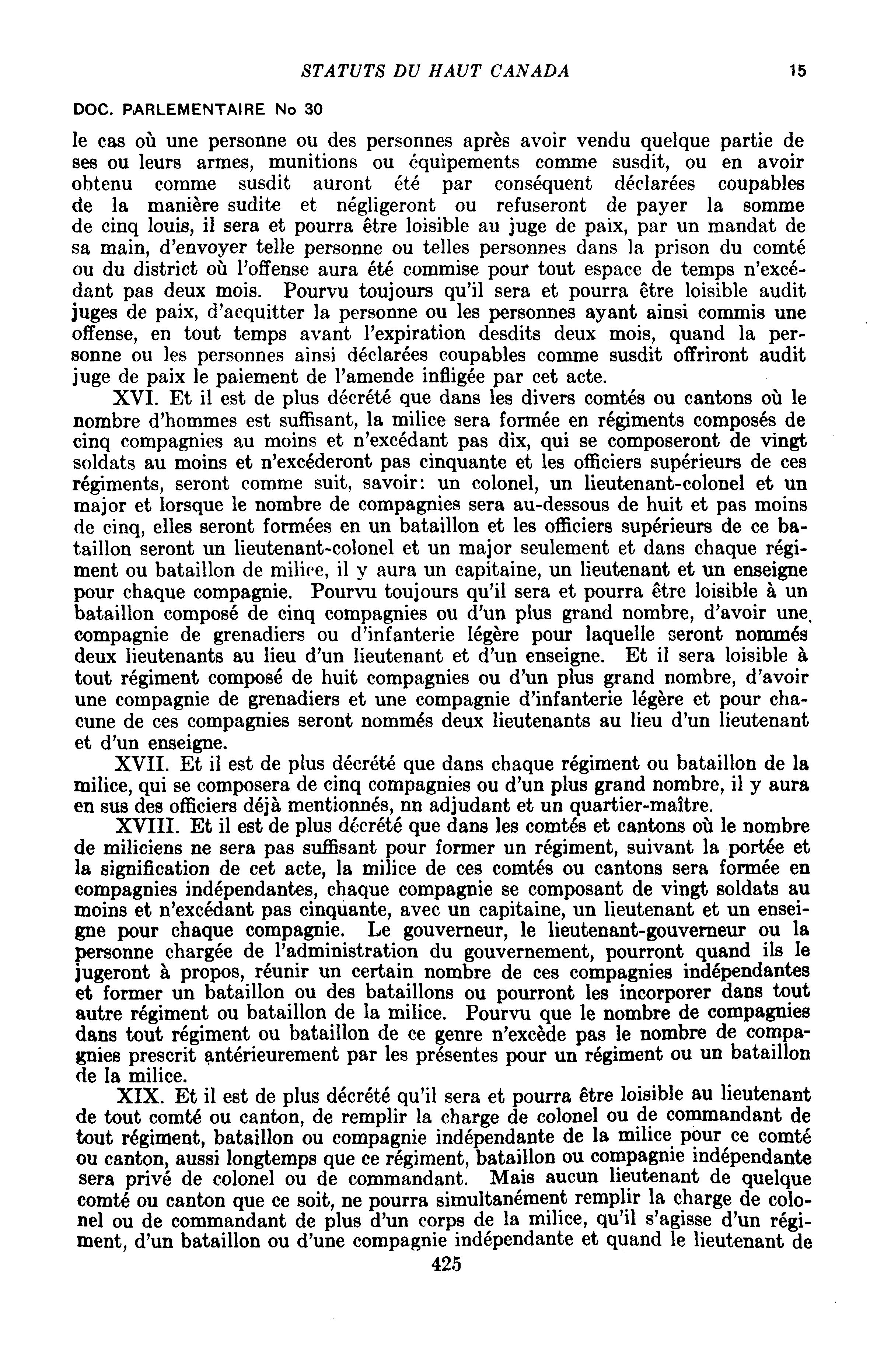 STATUTS DU HAUT CANADA 15

DOC. PARLEMENTAIRE No 30

le cas où une personne ou des personnes après avoir vendu quelque partie de ses ou leurs armes, munitions ou équipements comme susdit, ou en avoir obtenu comme susdit auront été par conséquent déclarées coupables de la manière sudite et négligeront ou refuseront de payer la somme de cinq louis, il sera et pourra être loisible au juge de paix, par un mandat de sa main, d'envoyer telle personne ou telles personnes dans la prison du comté ou du district où l'offense aura été commise pour tout espace de temps n'excédant pas deux mois. Pourvu toujours qu'il sera et pourra être loisible audit juges de paix, d'acquitter la personne ou les personnes ayant ainsi commis une offense, en tout temps avant l'expiration desdits deux mois, quand la personne ou les personnes ainsi déclarées coupables comme susdit offriront audit juge de paix le paiement de l'amende infligée par cet acte.

XVI. Et il est de plus décrété que dans les divers comtés ou cantons où le nombre d'hommes est suffisant, la milice sera formée en régiments composés de cinq compagnies au moins et n'excédant pas dix, qui se composeront de vingt soldats au moins et n'excéderont pas cinquante et les officiers supérieurs de ces régiments, seront comme suit, savoir: un colonel, un lieutenant-colonel et un major et lorsque le nombre de compagnies sera au-dessous de huit et pas moins de cinq, elles seront formées en un bataillon et les officiers supérieurs de ce bataillon seront un lieutenant-colonel et un major seulement et dans chaque régiment ou bataillon de milice, il y aura un capitaine, un lieutenant et un enseigne pour chaque compagnie. Pourvu toujours qu'il sera et pourra être loisible à un bataillon composé de cinq compagnies ou d'un plus grand nombre, d'avoir une compagnie de grenadiers ou d'infanterie légère pour laquelle seront nommés deux lieutenants au lieu d'un lieutenant et d'un enseigne. Et il sera loisible à tout régiment composé de huit compagnies ou d'un plus grand nombre, d'avoir une compagnie de grenadiers et une compagnie d'infanterie légère et pour chacune de ces compagnies seront nommés deux lieutenants au lieu d'un lieutenant et d'un enseigne.

XVII. Et il est de plus décrété que dans chaque régiment ou bataillon de la milice, qui se composera de cinq compagnies ou d'un plus grand nombre, il y aura en sus des officiers déjà mentionnés, nn adjudant et un quartier-maître.

XVIII. Et il est de plus décrété que dans les comtés et cantons où le nombre de miliciens ne sera pas suffisant pour former un régiment, suivant la portée et la signification de cet acte, la milice de ces comtés ou cantons sera formée en compagnies indépendantes, chaque compagnie se composant de vingt soldats au moins et n'excédant pas cinquante, avec un capitaine, un lieutenant et un enseigne pour chaque compagnie. Le gouverneur, le lieutenant-gouverneur ou la personne chargée de l'administration du gouvernement, pourront quand ils le jugeront à propos, réunir un certain nombre de ces compagnies indépendantes et former un bataillon ou des bataillons ou pourront les incorporer dans tout autre régiment ou bataillon de la milice. Pourvu que le nombre de compagnies dans tout régiment ou bataillon de ce genre n'excède pas le nombre de compagnies prescrit antérieurement par les présentes pour un régiment ou un bataillon de la milice.

XIX. Et il est de plus décrété qu'il sera et pourra être loisible au lieutenant de tout comté ou canton, de remplir la charge de colonel ou de commandant de tout régiment, bataillon ou compagnie indépendante de la milice pour ce comté ou canton, aussi longtemps que ce régiment, bataillon ou compagnie indépendante sera privé de colonel ou de commandant. Mais aucun lieutenant de quelque comté ou canton que ce soit, ne pourra simultanément remplir la charge de colonel ou de commandant de plus d'un corps de la milice, qu'il s'agisse d'un régiment, d'un bataillon ou d'une compagnie indépendante et quand le lieutenant de

425